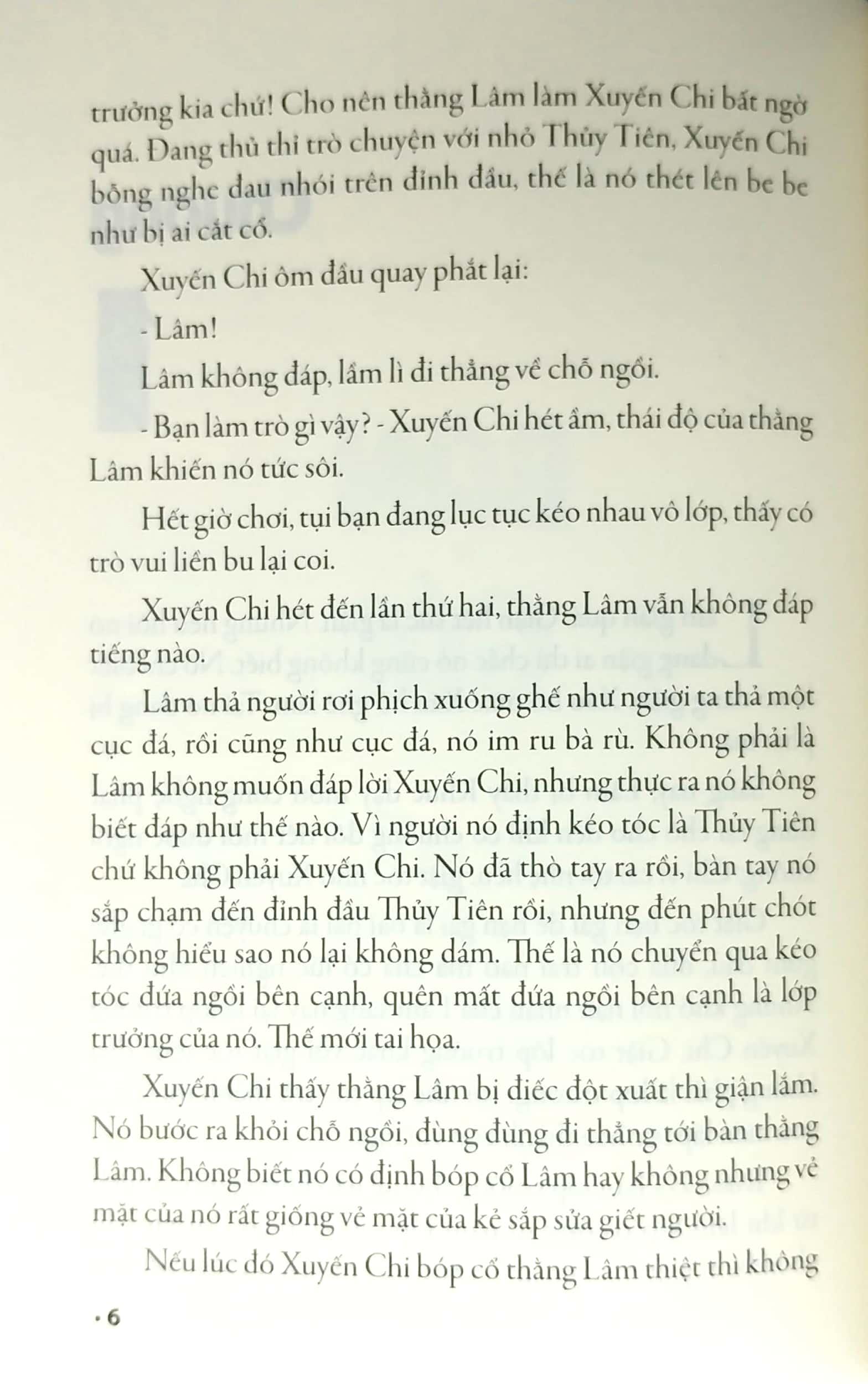 trưởng kia chứ! Cho nên thằng Lâm làm Xuyến Chi bất ngờ quá. Đang thủ thỉ trò chuyện với nhỏ Thủy Tiên, Xuyến Chi bỗng nghe đau nhói trên đỉnh đầu, thế là nó thét lên be be như bị ai cắt cổ.

Xuyến Chi ôm đầu quay phắt lại:

- Lâm!

Lâm không đáp, lầm lì đi thẳng về chỗ ngồi.

- Bạn làm trò gì vậy? - Xuyến Chi hét ầm, thái độ của thằng Lâm khiến nó tức sôi.

Hết giờ chơi, tụi bạn đang lục tục kéo nhau vô lớp, thấy có trò vui liền bu lại coi.

Xuyến Chi hét đến lần thứ hai, thằng Lâm vẫn không đáp tiếng nào.

Lâm thả người rơi phịch xuống ghế như người ta thả một cục đá, rồi cũng như cục đá, nó im ru bà rù. Không phải là Lâm không muốn đáp lời Xuyến Chi, nhưng thực ra nó không biết đáp như thế nào. Vì người nó định kéo tóc là Thủy Tiên chứ không phải Xuyến Chi. Nó đã thò tay ra rồi, bàn tay nó sắp chạm đến đỉnh đầu Thủy Tiên rồi, nhưng đến phút chót không hiểu sao nó lại không dám. Thế là nó chuyển qua kéo tóc đứa ngồi bên cạnh, quên mất đứa ngồi bên cạnh là lớp trưởng của nó. Thế mới tai họa.

Xuyến Chi thấy thằng Lâm bị điếc đột xuất thì giận lắm. Nó bước ra khỏi chỗ ngồi, đùng đùng đi thẳng tới bàn thằng Lâm. Không biết nó có định bóp cổ Lâm hay không nhưng vẻ mặt của nó rất giống vẻ mặt của kẻ sắp sửa giết người.

Nếu lúc đó Xuyến Chi bóp cổ thằng Lâm thiệt thì không

• 6